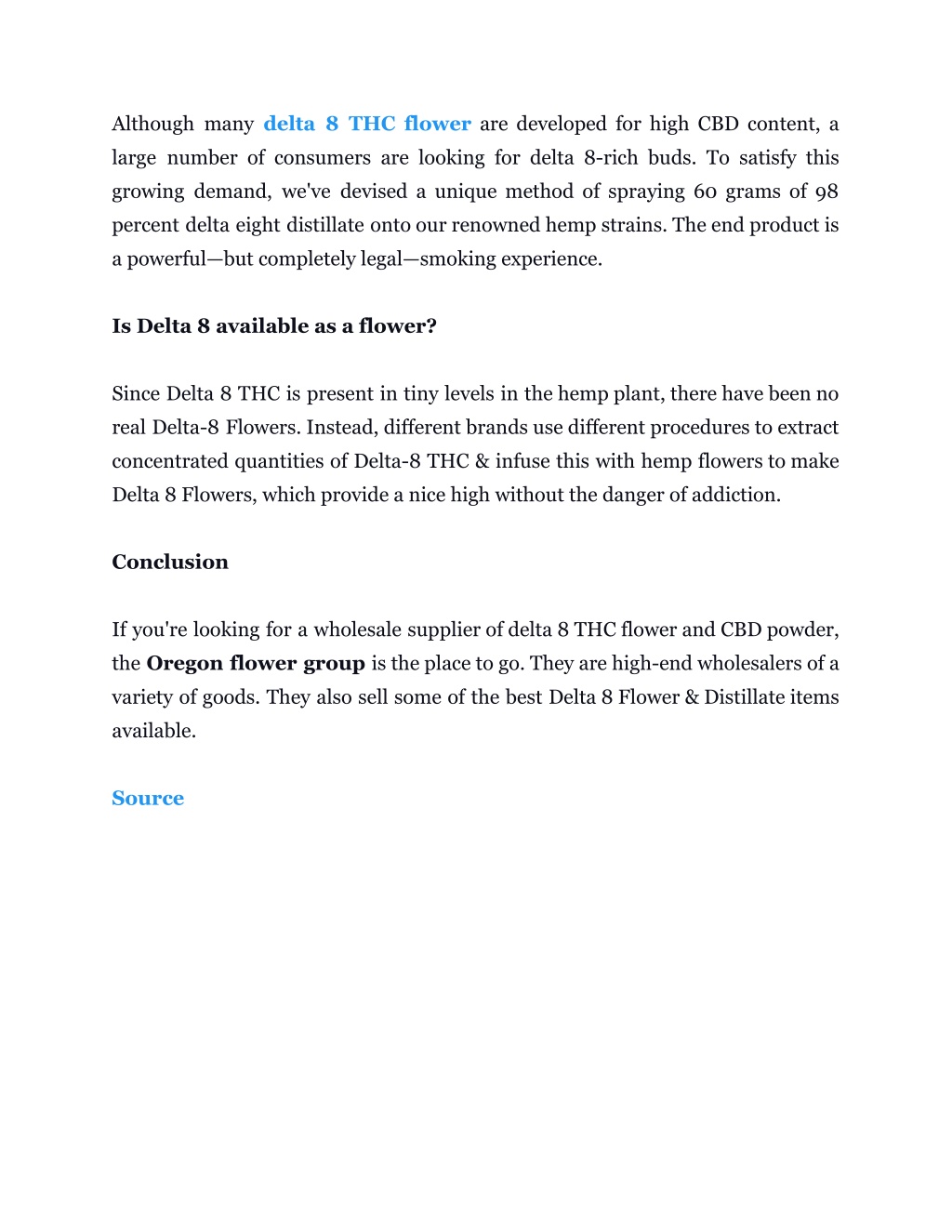 Although many delta 8 THC flower are developed for high CBD content, a large number of consumers are looking for delta 8-rich buds. To satisfy this growing demand, we've devised a unique method of spraying 60 grams of 98 percent delta eight distillate onto our renowned hemp strains. The end product is a powerful—but completely legal—smoking experience.

Is Delta 8 available as a flower?

Since Delta 8 THC is present in tiny levels in the hemp plant, there have been no real Delta-8 Flowers. Instead, different brands use different procedures to extract concentrated quantities of Delta-8 THC & infuse this with hemp flowers to make Delta 8 Flowers, which provide a nice high without the danger of addiction.

Conclusion

If you're looking for a wholesale supplier of delta 8 THC flower and CBD powder, the Oregon flower group is the place to go. They are high-end wholesalers of a variety of goods. They also sell some of the best Delta 8 Flower & Distillate items available.

Source